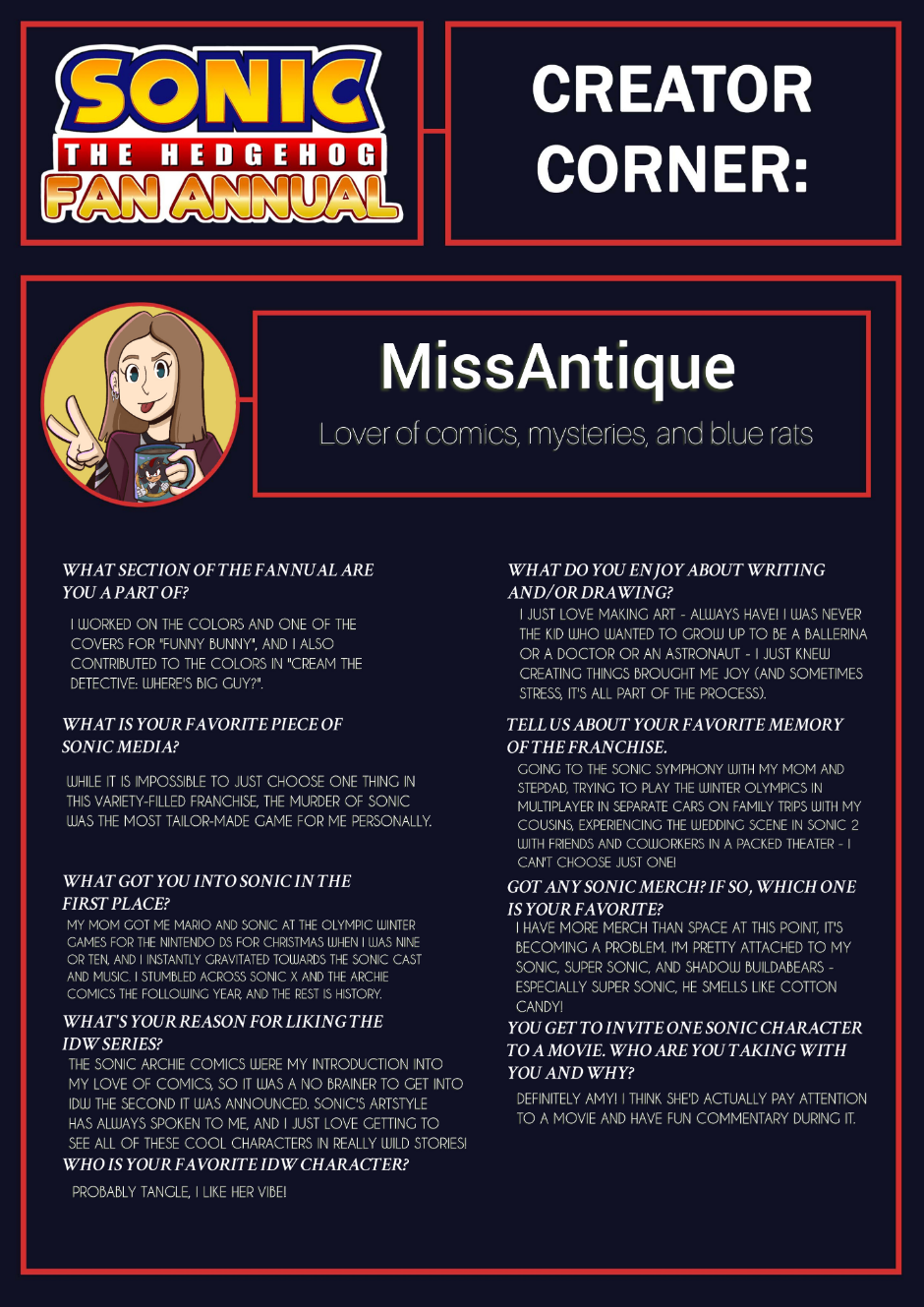 SONIC
THE HEDGEHOG
FAN ANNUAL

CREATOR CORNER:

MissAntique

Lover of comics, mysteries, and blue rats

WHAT SECTION OF THE FANNUAL ARE YOU A PART OF?

I WORKED ON THE COLORS AND ONE OF THE COVERS FOR "FUNNY BUNNY", AND I ALSO CONTRIBUTED TO THE COLORS IN "CREAM THE DETECTIVE: WHERE'S BIG GUY?".

WHAT IS YOUR FAVORITE PIECE OF SONIC MEDIA?

WHILE IT IS IMPOSSIBLE TO JUST CHOOSE ONE THING IN THIS VARIETY-FILLED FRANCHISE, THE MURDER OF SONIC WAS THE MOST TAILOR-MADE GAME FOR ME PERSONALLY.

WHAT GOT YOU INTO SONIC IN THE FIRST PLACE?

MY MOM GOT ME MARIO AND SONIC AT THE OLYMPIC WINTER GAMES FOR THE NINTENDO DS FOR CHRISTMAS WHEN I WAS NINE OR TEN, AND I INSTANTLY GRAVITATED TOWARDS THE SONIC CAST AND MUSIC. I STUMBLED ACROSS SONIC X AND THE ARCHIE COMICS THE FOLLOWING YEAR, AND THE REST IS HISTORY.

WHAT'S YOUR REASON FOR LIKING THE IDW SERIES?

THE SONIC ARCHIE COMICS WERE MY INTRODUCTION INTO MY LOVE OF COMICS, SO IT WAS A NO BRAINER TO GET INTO IDW THE SECOND IT WAS ANNOUNCED. SONIC'S ARTSTYLE HAS ALWAYS SPOKEN TO ME, AND I JUST LOVE GETTING TO SEE ALL OF THESE COOL CHARACTERS IN REALLY WILD STORIES!

WHO IS YOUR FAVORITE IDW CHARACTER?

PROBABLY TANGLE, I LIKE HER VIBE!

WHAT DO YOU ENJOY ABOUT WRITING AND/OR DRAWING?

I JUST LOVE MAKING ART - ALWAYS HAVE! I WAS NEVER THE KID WHO WANTED TO GROW UP TO BE A BALLERINA OR A DOCTOR OR AN ASTRONAUT - I JUST KNEW CREATING THINGS BROUGHT ME JOY (AND SOMETIMES STRESS, IT'S ALL PART OF THE PROCESS).

TELL US ABOUT YOUR FAVORITE MEMORY OF THE FRANCHISE.

GOING TO THE SONIC SYMPHONY WITH MY MOM AND STEPDAD, TRYING TO PLAY THE WINTER OLYMPICS IN MULTIPLAYER IN SEPARATE CARS ON FAMILY TRIPS WITH MY COUSINS, EXPERIENCING THE WEDDING SCENE IN SONIC 2 WITH FRIENDS AND COWORKERS IN A PACKED THEATER - I CAN'T CHOOSE JUST ONE!

GOT ANY SONIC MERCH? IF SO, WHICH ONE IS YOUR FAVORITE?

I HAVE MORE MERCH THAN SPACE AT THIS POINT, IT'S BECOMING A PROBLEM. I'M PRETTY ATTACHED TO MY SONIC, SUPER SONIC, AND SHADOW BUILDABEARS - ESPECIALLY SUPER SONIC, HE SMELLS LIKE COTTON CANDY!

YOU GET TO INVITE ONE SONIC CHARACTER TO A MOVIE. WHO ARE YOU TAKING WITH YOU AND WHY?

DEFINITELY AMY! I THINK SHE'D ACTUALLY PAY ATTENTION TO A MOVIE AND HAVE FUN COMMENTARY DURING IT.